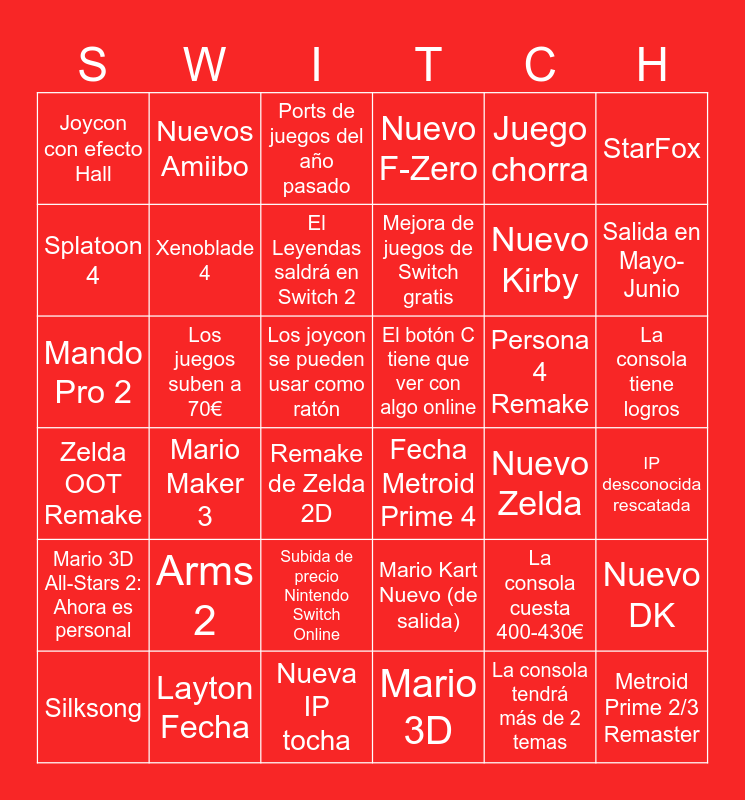 | S | W | I | T | C | H |
|---|---|---|---|---|---|
| Joycon con efecto Hall | Nuevos Amiibo | Ports de juegos del año pasado | Nuevo F-Zero | Juego chorra | StarFox |
| Splatoon 4 | Xenoblade 4 | El Leyendas saldrá en Switch 2 | Mejora de juegos de Switch gratis | Nuevo Kirby | Salida en Mayo-Junio |
| Mando Pro 2 | Los juegos suben a 70€ | Los joycon se pueden usar como ratón | El botón C tiene que ver con algo online | Persona 4 Remake | La consola tiene logros |
| Zelda OOT Remake | Mario Maker 3 | Remake de Zelda 2D | Fecha Metroid Prime 4 | Nuevo Zelda | IP desconocida rescatada |
| Mario 3D All-Stars 2: Ahora es personal | Arms 2 | Subida de precio Nintendo Switch Online | Mario Kart Nuevo (de salida) | La consola cuesta 400-430€ | Nuevo DK |
| Silksong | Layton Fecha | Nueva IP tocha | Mario 3D | La consola tendrá más de 2 temas | Metroid Prime 2/3 Remaster |